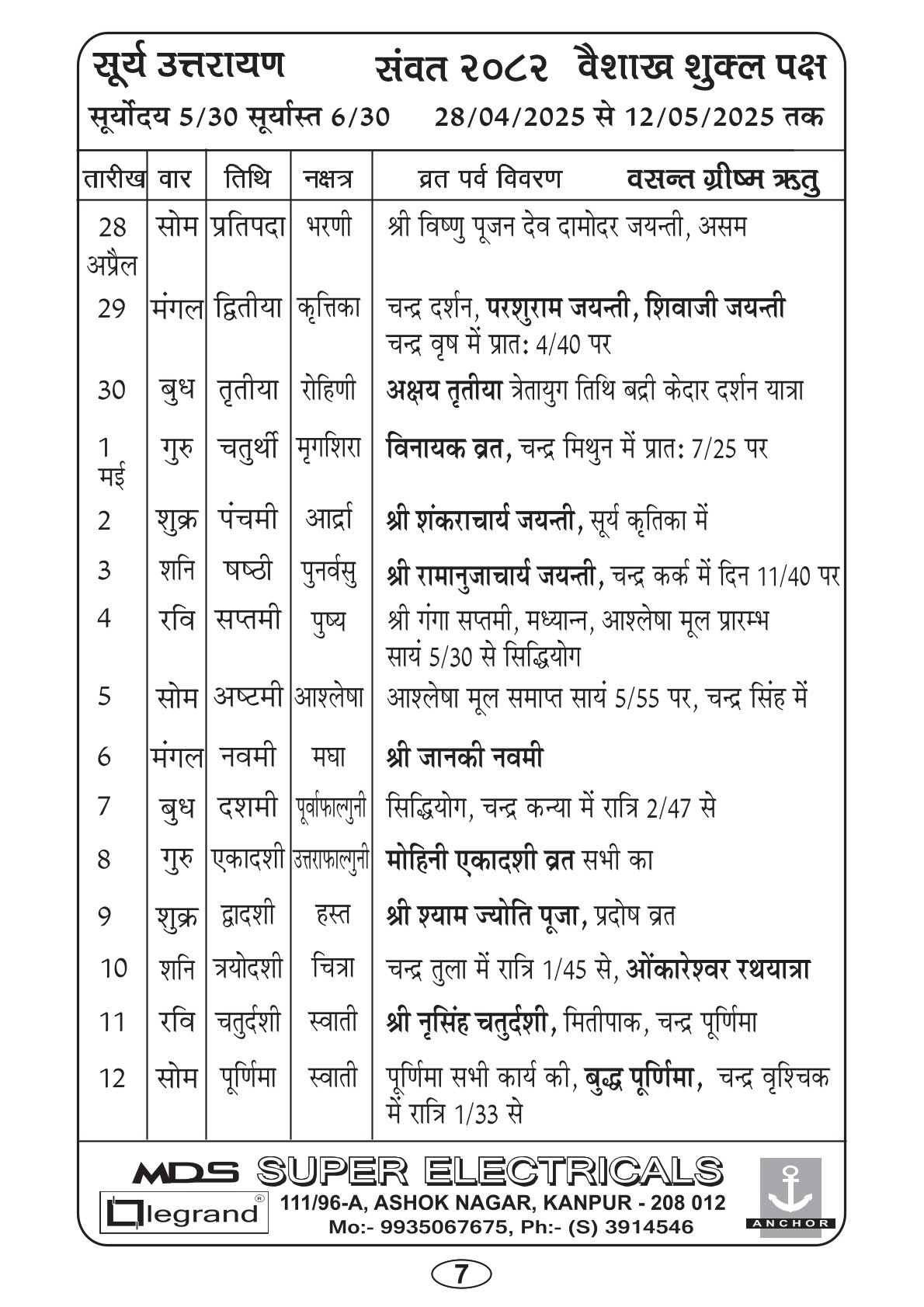 सूर्य उत्तरायण संवत २०८२ वैशाख शुक्ल पक्ष

सूर्योदय 5/30 सूर्यास्त 6/30 28/04/2025 से 12/05/2025 तक

| तारीख | वार | तिथि | नक्षत्र | व्रत पर्व विवरण वसन्त ग्रीष्म ऋतु |
|---|---|---|---|---|
| 28 अप्रैल | सोम | प्रतिपदा | भरणी | श्री विष्णु पूजन देव दामोदर जयन्ती, असम |
| 29 | मंगल | द्वितीया | कृत्तिका | चन्द्र दर्शन, परशुराम जयन्ती, शिवाजी जयन्ती चन्द्र वृष में प्रात: 4/40 पर |
| 30 | बुध | तृतीया | रोहिणी | अक्षय तृतीया त्रेतायुग तिथि बद्री केदार दर्शन यात्रा |
| 1 मई | गुरु | चतुर्थी | मृगशिरा | विनायक व्रत, चन्द्र मिथुन में प्रात: 7/25 पर |
| 2 | शुक्र | पंचमी | आर्द्रा | श्री शंकराचार्य जयन्ती, सूर्य कृतिका में |
| 3 | शनि | षष्ठी | पुनर्वसु | श्री रामानुजाचार्य जयन्ती, चन्द्र कर्क में दिन 11/40 पर |
| 4 | रवि | सप्तमी | पुष्य | श्री गंगा सप्तमी, मध्यान्न, आश्लेषा मूल प्रारम्भ सायं 5/30 से सिद्धियोग |
| 5 | सोम | अष्टमी | आश्लेषा | आश्लेषा मूल समाप्त सायं 5/55 पर, चन्द्र सिंह में |
| 6 | मंगल | नवमी | मघा | श्री जानकी नवमी |
| 7 | बुध | दशमी | पूर्वाफाल्गुनी | सिद्धियोग, चन्द्र कन्या में रात्रि 2/47 से |
| 8 | गुरु | एकादशी | उत्तराफाल्गुनी | मोहिनी एकादशी व्रत सभी का |
| 9 | शुक्र | द्वादशी | हस्त | श्री श्याम ज्योति पूजा, प्रदोष व्रत |
| 10 | शनि | त्रयोदशी | चित्रा | चन्द्र तुला में रात्रि 1/45 से, ओंकारेश्वर रथयात्रा |
| 11 | रवि | चतुर्दशी | स्वाती | श्री नृसिंह चतुर्दशी, मितीपाक, चन्द्र पूर्णिमा |
| 12 | सोम | पूर्णिमा | स्वाती | पूर्णिमा सभी कार्य की, बुद्ध पूर्णिमा, चन्द्र वृश्चिक में रात्रि 1/33 से |

MDS SUPER ELECTRICALS
legrand®
111/96-A, ASHOK NAGAR, KANPUR - 208 012
Mo:- 9935067675, Ph:- (S) 3914546
ANCHOR

7